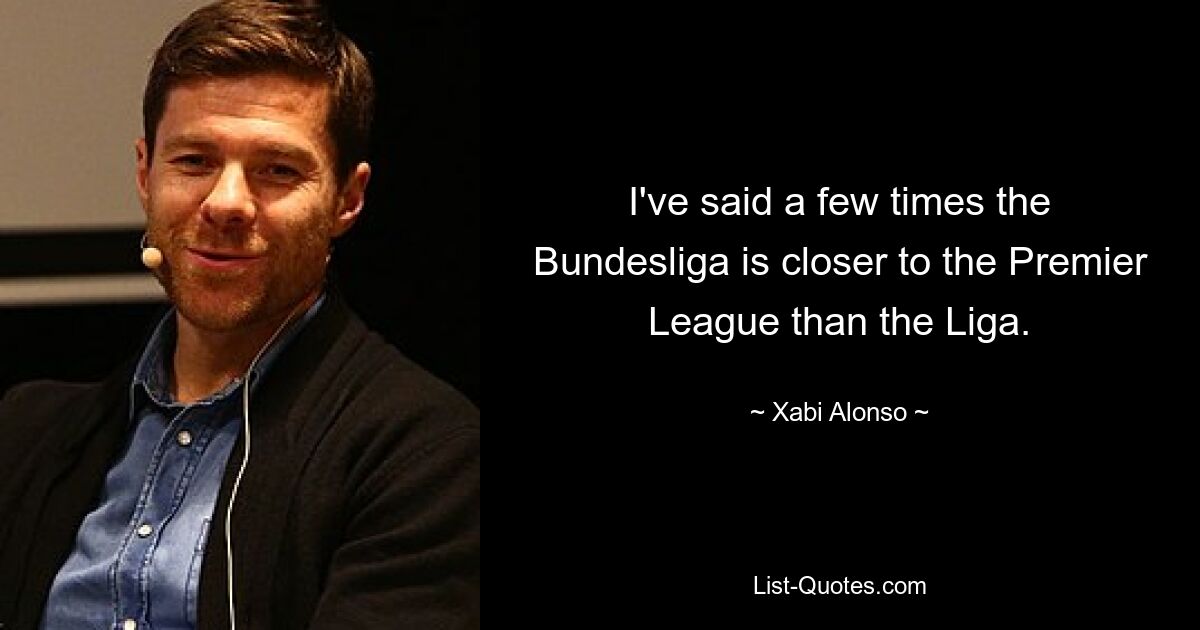 I've said a few times the Bundesliga is closer to the Premier League than the Liga.

~ Xabi Alonso ~

List-Quotes.com